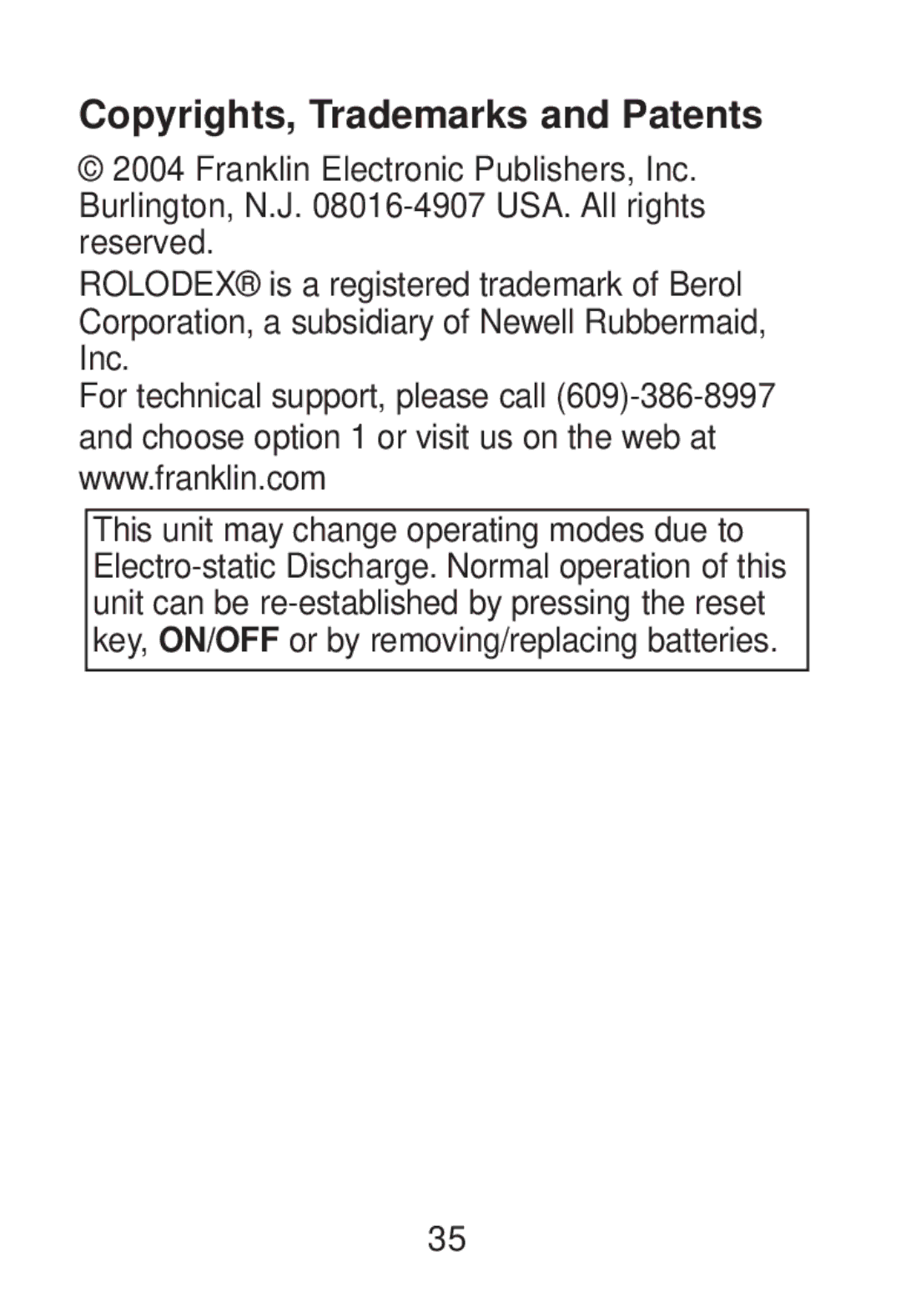 Copyrights, Trademarks and Patents

© 2004 Franklin Electronic Publishers, Inc. Burlington, N.J. 08016-4907 USA. All rights reserved.

ROLODEX® is a registered trademark of Berol Corporation, a subsidiary of Newell Rubbermaid, Inc.

For technical support, please call (609)-386-8997 and choose option 1 or visit us on the web at www.franklin.com

This unit may change operating modes due to Electro-static Discharge. Normal operation of this unit can be re-established by pressing the reset key, ON/OFF or by removing/replacing batteries.

35